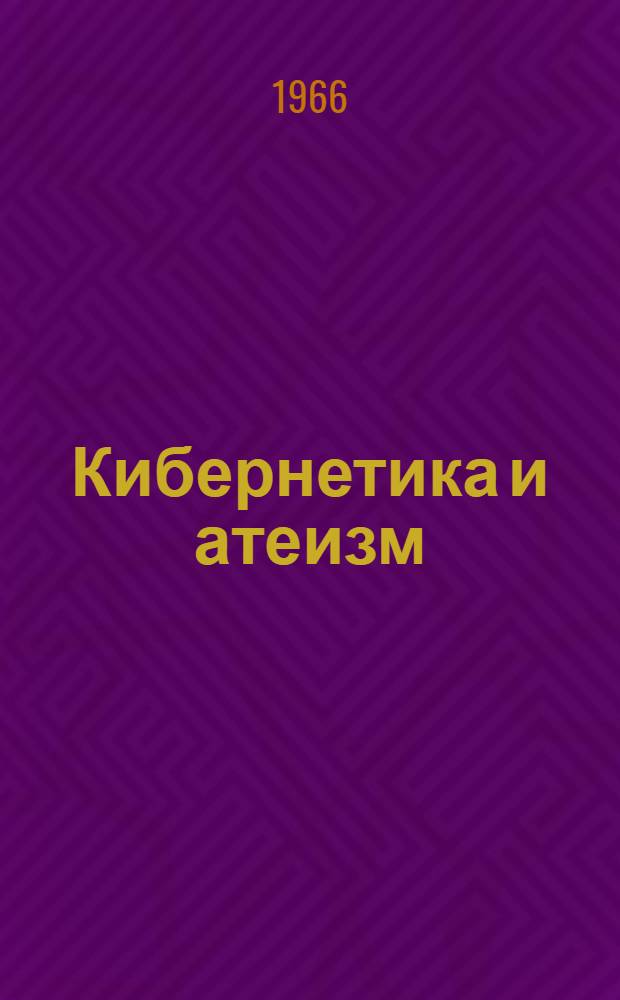 1966

Кибернетика и атеизм